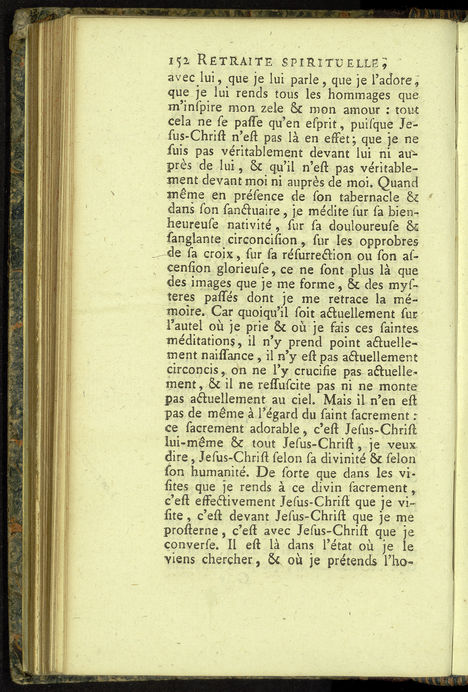 152 RETRAITE SPIRITUELLE,

avec lui, que je lui parle, que je l'adore, que je lui rends tous les hommages que m'inſpire mon zele & mon amour : tout cela ne ſe paſſe qu'en eſprit, puiſque Jeſus-Chriſt n'eſt pas là en effet; que je ne ſuis pas véritablement devant lui ni auprès de lui, & qu'il n'eſt pas véritablement devant moi ni auprès de moi. Quand même en préſence de ſon tabernacle & dans ſon ſanctuaire, je médite ſur ſa bienheureuſe nativité, ſur ſa douloureuſe & ſanglante circonciſion, ſur les opprobres de ſa croix, ſur ſa réſurrection ou ſon aſcenſion glorieuſe, ce ne ſont plus là que des images que je me forme, & des myſteres paſſés dont je me retrace la mémoire. Car quoiqu'il ſoit actuellement ſur l'autel où je prie & où je fais ces ſaintes méditations, il n'y prend point actuellement naiſſance, il n'y eſt pas actuellement circoncis, on ne l'y crucifie pas actuellement, & il ne reſſuſcite pas ni ne monte pas actuellement au ciel. Mais il n'en eſt pas de même à l'égard du ſaint ſacrement : ce ſacrement adorable, c'eſt Jeſus-Chriſt lui-même & tout Jeſus-Chriſt, je veux dire, Jeſus-Chriſt ſelon ſa divinité & ſelon ſon humanité. De ſorte que dans les viſites que je rends à ce divin ſacrement, c'eſt effectivement Jeſus-Chriſt que je viſite, c'eſt devant Jeſus-Chriſt que je me proſterne, c'eſt avec Jeſus-Chriſt que je converſe. Il eſt là dans l'état où je le viens chercher, & où je prétends l'ho-